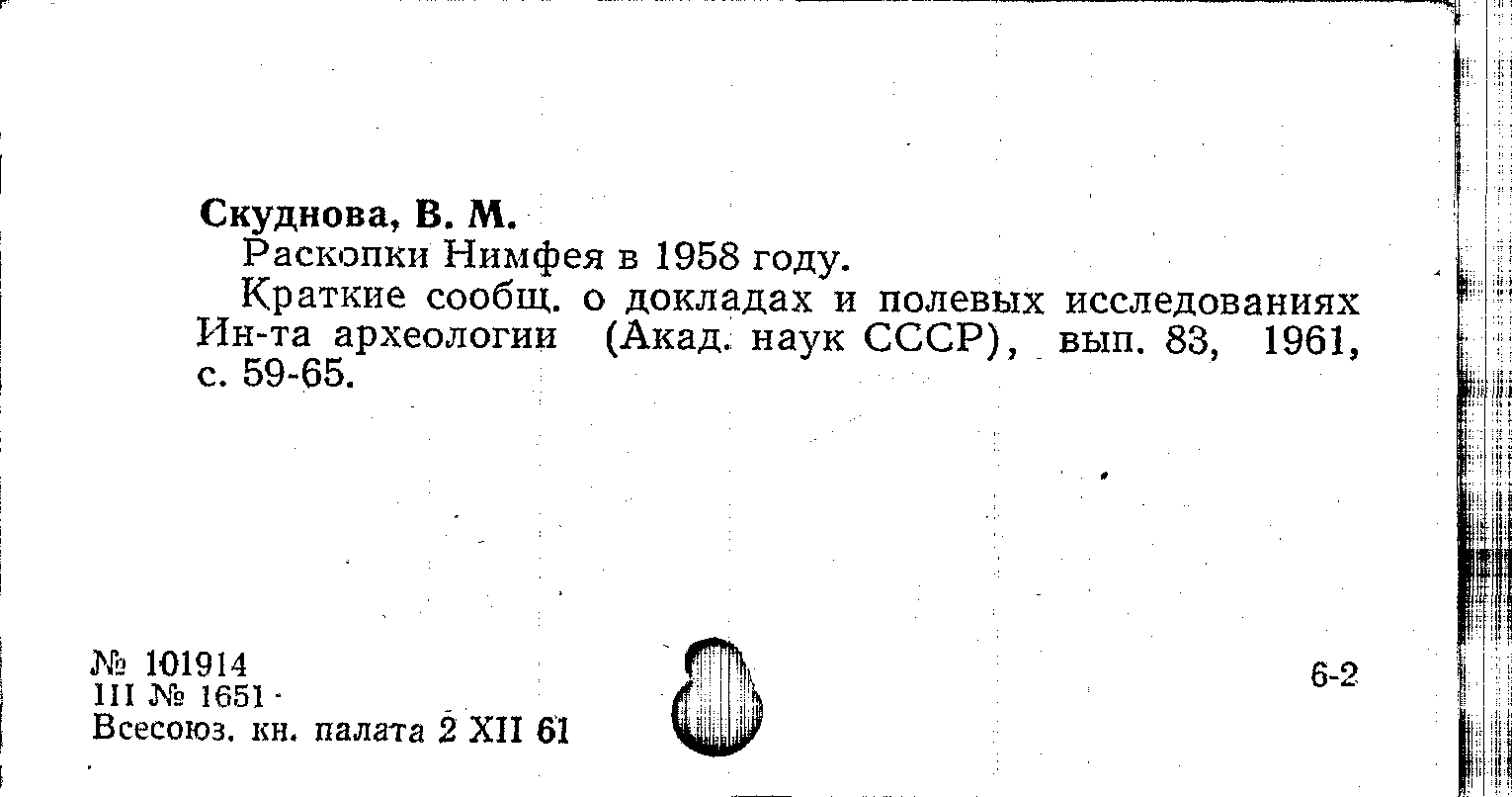 Скуднова, В. М.

Раскопки Нимфея в 1958 году.

Краткие сообщ. о докладах и полевых исследованиях Ин-та археологии (Акад. наук СССР), вып. 83, 1961, с. 59-65.

№ 101914
III № 1651
Всесоюз. кн. палата 2 XII 61

6-2